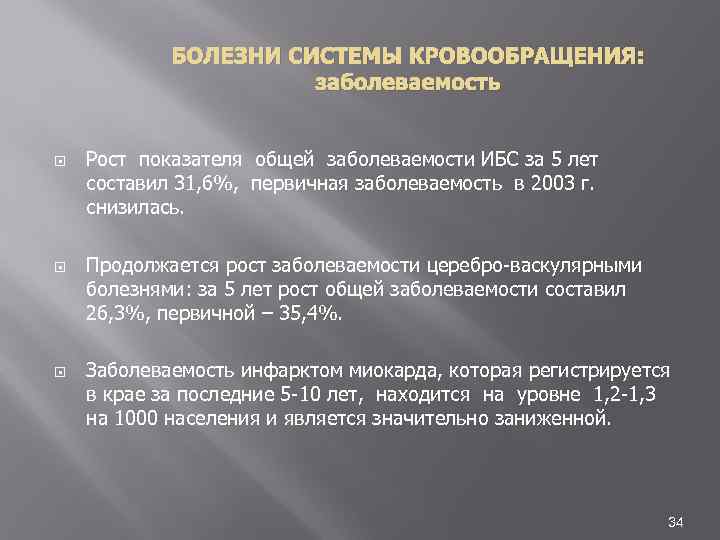 БОЛЕЗНИ СИСТЕМЫ КРОВООБРАЩЕНИЯ: заболеваемость

Рост показателя общей заболеваемости ИБС за 5 лет составил 31,6%, первичная заболеваемость в 2003 г. снизилась.

Продолжается рост заболеваемости церебро-васкулярными болезнями: за 5 лет рост общей заболеваемости составил 26,3%, первичной – 35,4%.

Заболеваемость инфарктом миокарда, которая регистрируется в крае за последние 5-10 лет, находится на уровне 1,2-1,3 на 1000 населения и является значительно заниженной.

34